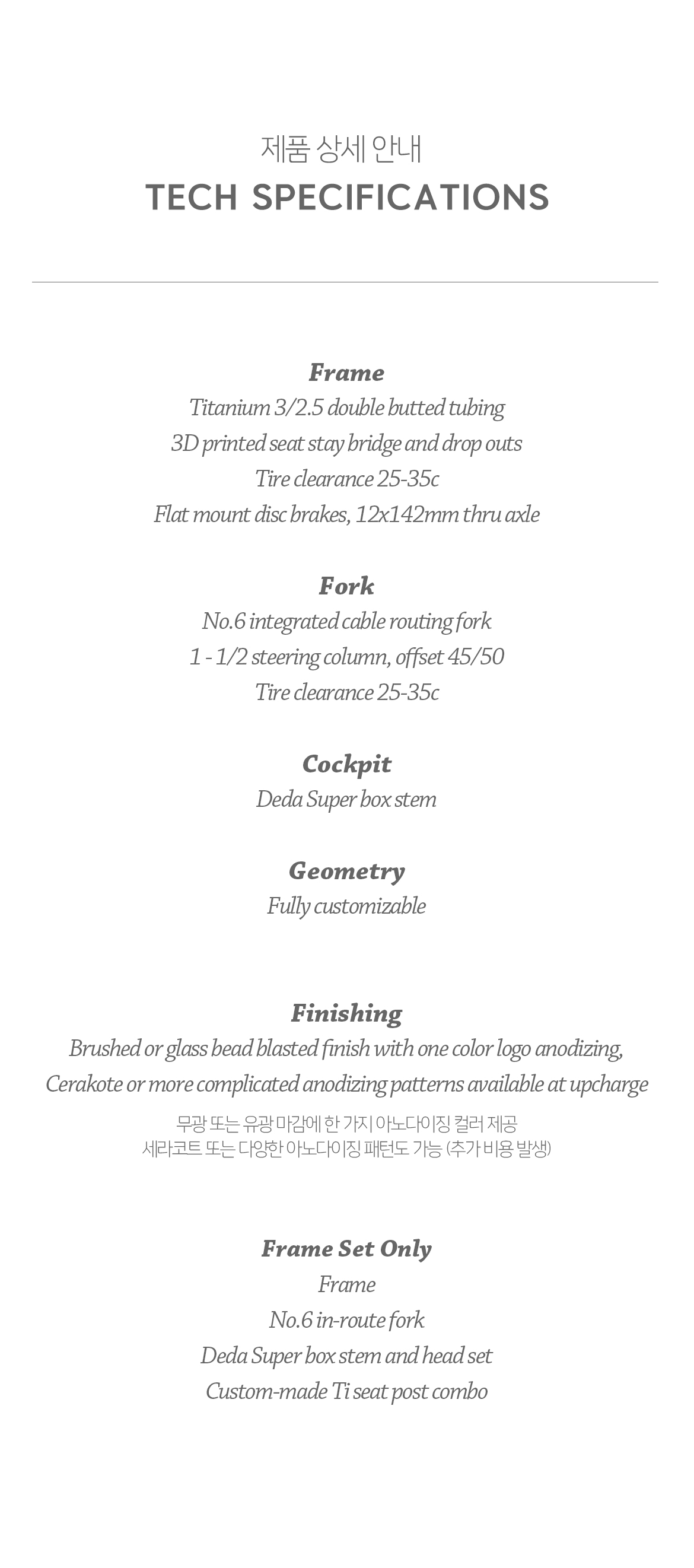 제품 상세 안내
TECH SPECIFICATIONS

Frame
Titanium 3/2.5 double butted tubing
3D printed seat stay bridge and drop outs
Tire clearance 25-35c
Flat mount disc brakes, 12x142mm thru axle

Fork
No.6 integrated cable routing fork
1 - 1/2 steering column, offset 45/50
Tire clearance 25-35c

Cockpit
Deda Super box stem

Geometry
Fully customizable

Finishing
Brushed or glass bead blasted finish with one color logo anodizing,
Cerakote or more complicated anodizing patterns available at upcharge
무광 또는 유광 마감에 한 가지 아노다이징 컬러 제공
세라코트 또는 다양한 아노다이징 패턴도 가능 (추가 비용 발생)

Frame Set Only
Frame
No.6 in-route fork
Deda Super box stem and head set
Custom-made Ti seat post combo